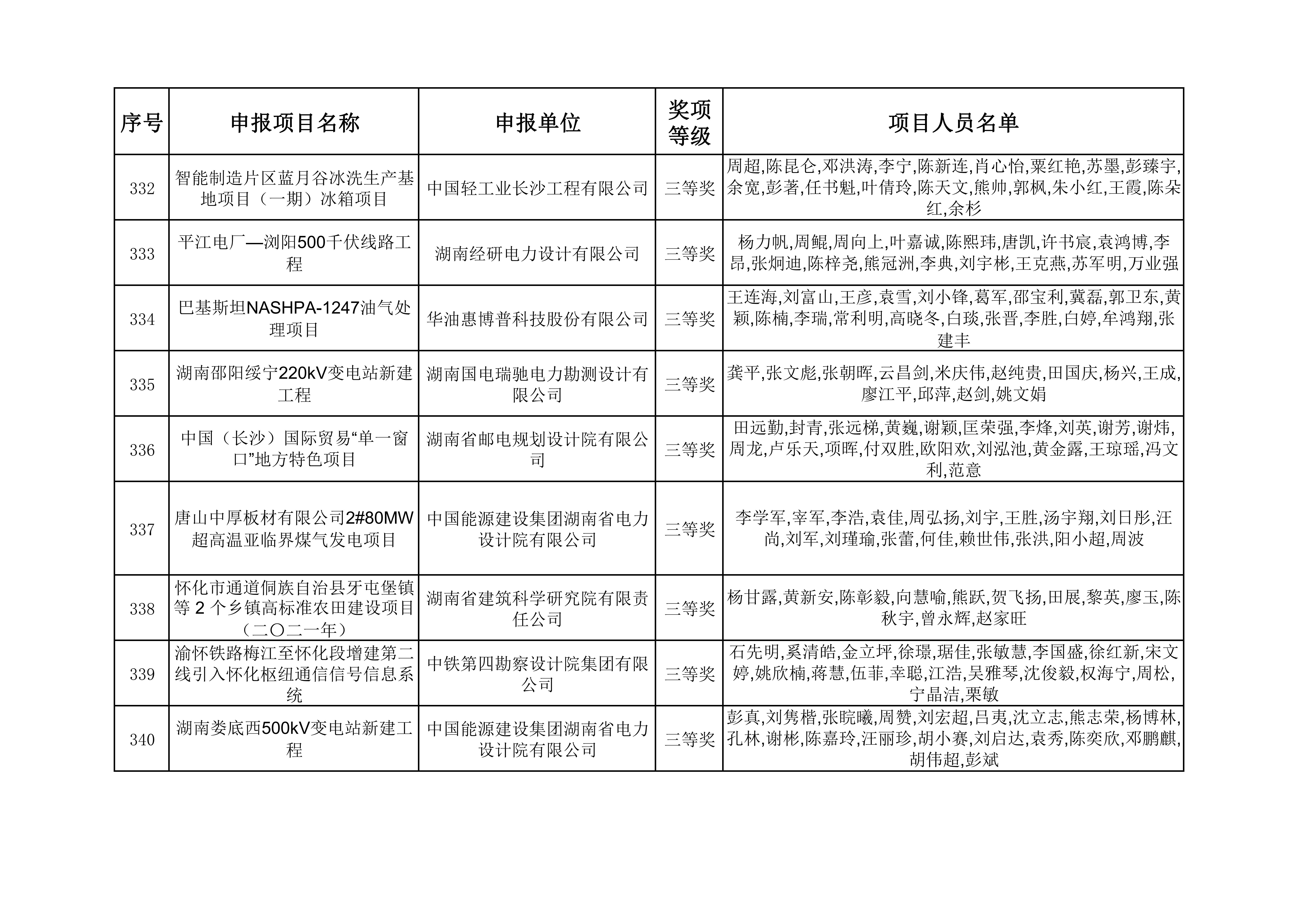 | 序号 | 申报项目名称 | 申报单位 | 奖项等级 | 项目人员名单 |
|---|---|---|---|---|
| 332 | 智能制造片区蓝月谷冰洗生产基地项目（一期）冰箱项目 | 中国轻工业长沙工程有限公司 | 三等奖 | 周超,陈昆仑,邓洪涛,李宁,陈新连,肖心怡,粟红艳,苏墨,彭臻宇,余宽,彭著,任书魁,叶倩玲,陈天文,熊帅,郭枫,朱小红,王霞,陈朵红,余杉 |
| 333 | 平江电厂—浏阳500千伏线路工程 | 湖南经研电力设计有限公司 | 三等奖 | 杨力帆,周鲲,周向上,叶嘉诚,陈熙玮,唐凯,许书宸,袁鸿博,李昂,张炯迪,陈梓尧,熊冠洲,李典,刘宇彬,王克燕,苏军明,万业强 |
| 334 | 巴基斯坦NASHPA-1247油气处理项目 | 华油惠博普科技股份有限公司 | 三等奖 | 王连海,刘富山,王彦,袁雪,刘小锋,葛军,邵宝利,冀磊,郭卫东,黄颖,陈楠,李瑞,常利明,高晓冬,白琰,张晋,李胜,白婷,牟鸿翔,张建丰 |
| 335 | 湖南邵阳绥宁220kV变电站新建工程 | 湖南国电瑞驰电力勘测设计有限公司 | 三等奖 | 龚平,张文彪,张朝晖,云昌剑,米庆伟,赵纯贵,田国庆,杨兴,王成,廖江平,邱萍,赵剑,姚文娟 |
| 336 | 中国（长沙）国际贸易“单一窗口”地方特色项目 | 湖南省邮电规划设计院有限公司 | 三等奖 | 田远勤,封青,张远梯,黄巍,谢颖,匡荣强,李烽,刘英,谢芳,谢炜,周龙,卢乐天,项晖,付双胜,欧阳欢,刘泓池,黄金露,王琼瑶,冯文利,范意 |
| 337 | 唐山中厚板材有限公司2#80MW超高温亚临界煤气发电项目 | 中国能源建设集团湖南省电力设计院有限公司 | 三等奖 | 李学军,宰军,李浩,袁佳,周弘扬,刘宇,王胜,汤宇翔,刘日彤,汪尚,刘军,刘瑾瑜,张蕾,何佳,赖世伟,张洪,阳小超,周波 |
| 338 | 怀化市通道侗族自治县牙屯堡镇等 2 个乡镇高标准农田建设项目（二〇二一年） | 湖南省建筑科学研究院有限责任公司 | 三等奖 | 杨甘露,黄新安,陈彰毅,向慧喻,熊跃,贺飞扬,田展,黎英,廖玉,陈秋宇,曾永辉,赵家旺 |
| 339 | 渝怀铁路梅江至怀化段增建第二线引入怀化枢纽通信信号信息系统 | 中铁第四勘察设计院集团有限公司 | 三等奖 | 石先明,奚清皓,金立坪,徐璟,琚佳,张敏慧,李国盛,徐红新,宋文婷,姚欣楠,蒋慧,伍菲,幸聪,江浩,吴雅琴,沈俊毅,权海宁,周松,宁晶洁,栗敏 |
| 340 | 湖南娄底西500kV变电站新建工程 | 中国能源建设集团湖南省电力设计院有限公司 | 三等奖 | 彭真,刘隽楷,张晥曦,周赞,刘宏超,吕夷,沈立志,熊志荣,杨博林,孔林,谢彬,陈嘉玲,汪丽珍,胡小赛,刘启达,袁秀,陈奕欣,邓鹏麒,胡伟超,彭斌 |